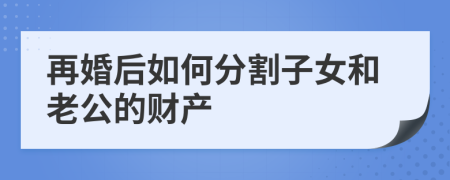 再婚后如何分割子女和老公的财产